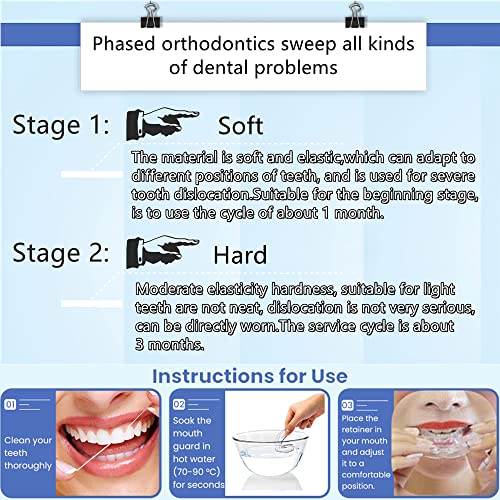 Phased orthodontics sweep all kinds of dental problems

Stage 1: Soft

The material is soft and elastic,which can adapt to different positions of teeth, and is used for severe tooth dislocation.Suitable for the beginning stage, is to use the cycle of about 1 month.

Stage 2: Hard

Moderate elasticity hardness, suitable for light teeth are not neat, dislocation is not very serious, can be directly worn.The service cycle is about 3 months.

Instructions for Use

01
Clean your teeth thoroughly

02
Soak the mouth guard in hot water (70-90 °C) for seconds

03
Place the retainer in your mouth and adjust it to a comfortable position.